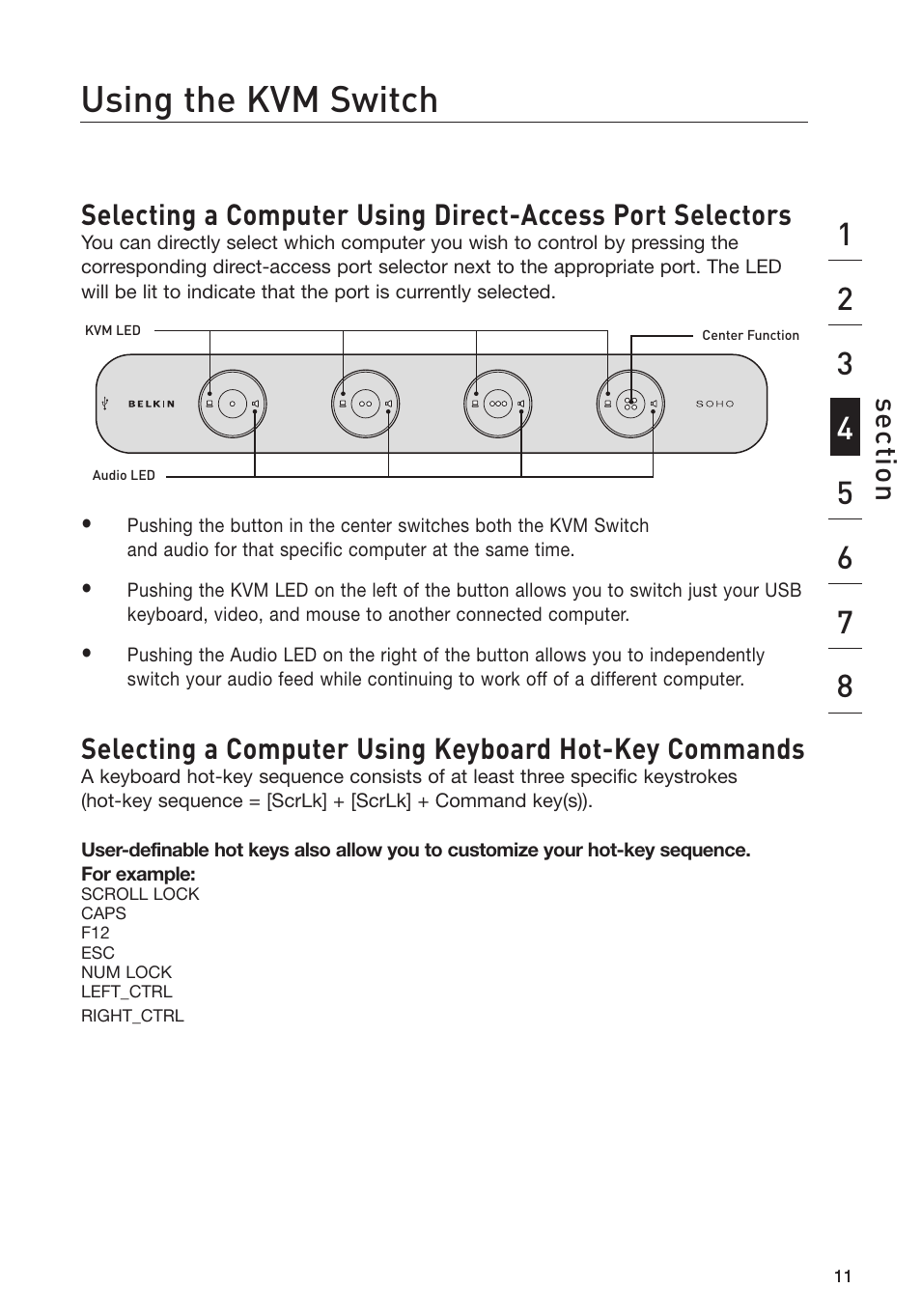 Using the KVM Switch

Selecting a Computer Using Direct-Access Port Selectors

You can directly select which computer you wish to control by pressing the corresponding direct-access port selector next to the appropriate port. The LED will be lit to indicate that the port is currently selected.

KVM LED

Center Function

BELKIN

SOHO

Audio LED

• Pushing the button in the center switches both the KVM Switch and audio for that specific computer at the same time.

• Pushing the KVM LED on the left of the button allows you to switch just your USB keyboard, video, and mouse to another connected computer.

• Pushing the Audio LED on the right of the button allows you to independently switch your audio feed while continuing to work off of a different computer.

Selecting a Computer Using Keyboard Hot-Key Commands

A keyboard hot-key sequence consists of at least three specific keystrokes (hot-key sequence = [ScrLk] + [ScrLk] + Command key(s)).

User-definable hot keys also allow you to customize your hot-key sequence.

For example:
SCROLL LOCK
CAPS
F12
ESC
NUM LOCK
LEFT_CTRL
RIGHT_CTRL

1
2
3
4
5
6
7
8
section

11